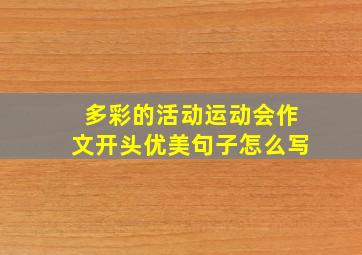 多彩的活动运动会作文开头优美句子怎么写